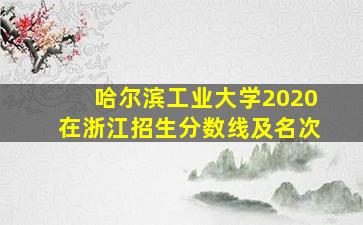 哈尔滨工业大学2020
在浙江招生分数线及名次